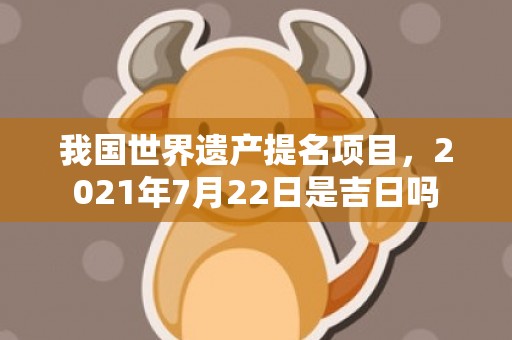 我国世界遗产提名项目，2021年7月22日是吉日吗